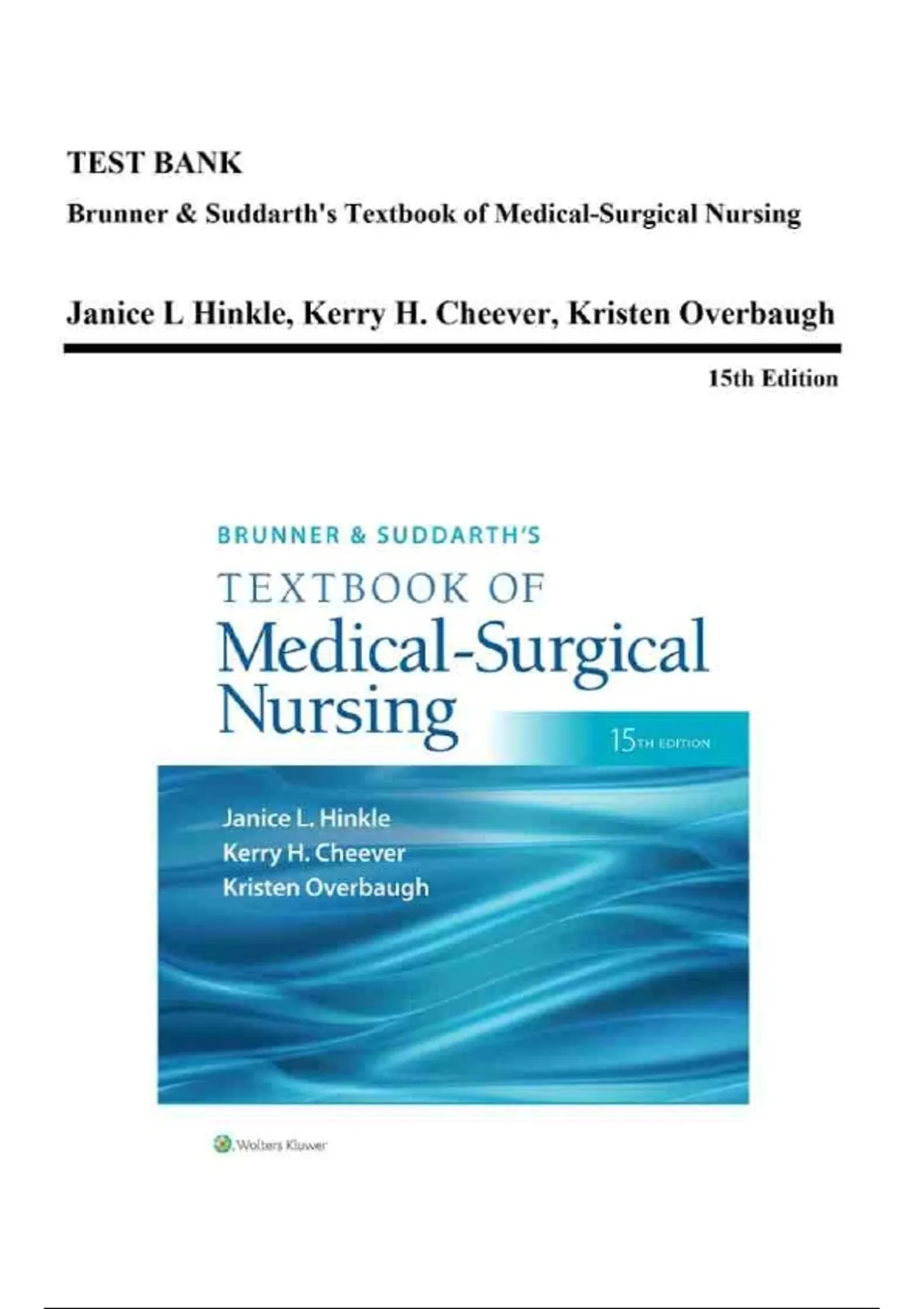 TEST BANK
Brunner & Suddarth's Textbook of Medical-Surgical Nursing

Janice L Hinkle, Kerry H. Cheever, Kristen Overbaugh

15th Edition

BRUNNER & SUDDARTH'S
TEXTBOOK OF
Medical-Surgical Nursing

15TH EDITION

Janice L. Hinkle
Kerry H. Cheever
Kristen Overbaugh

Wolters Kluwer